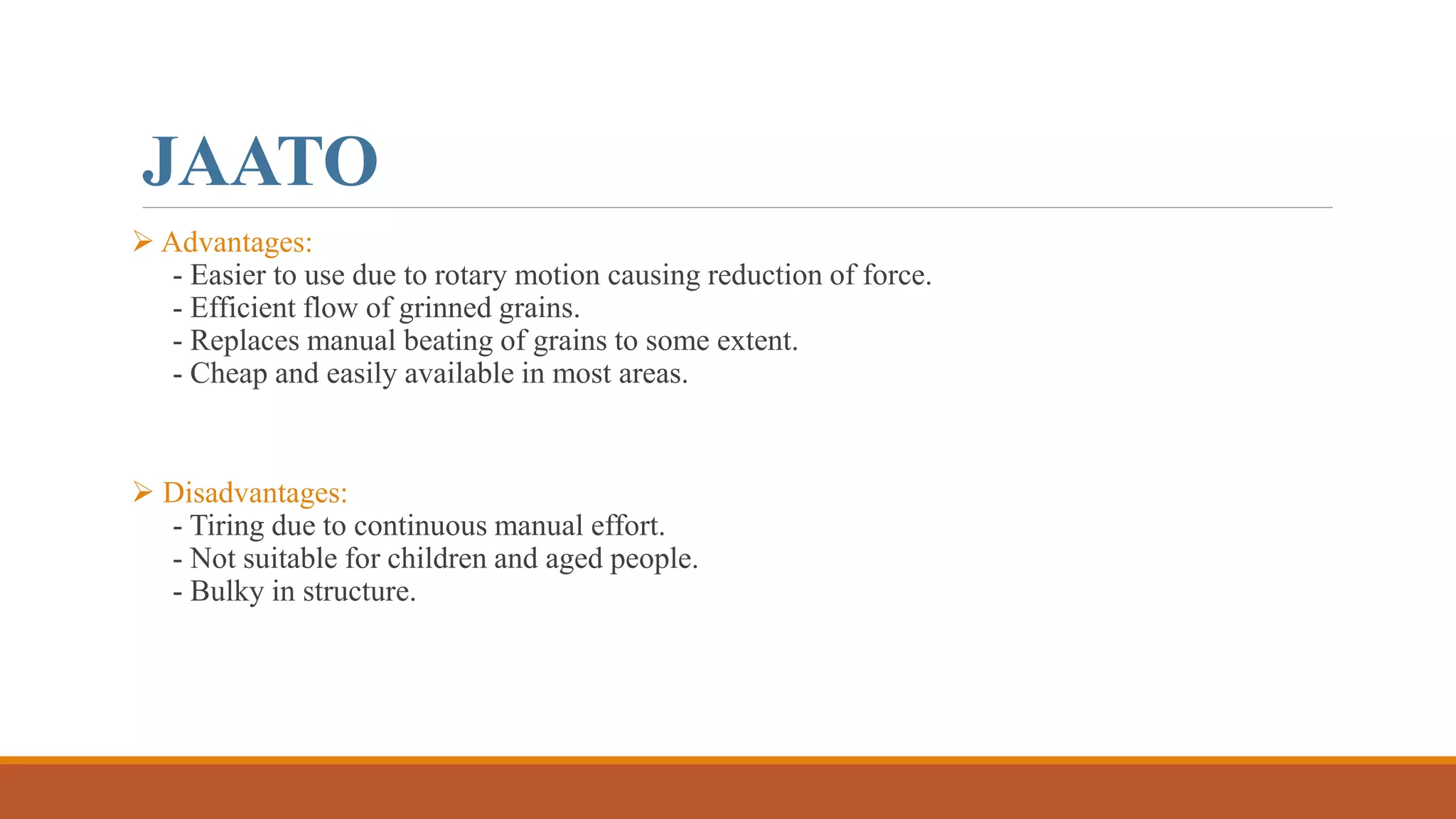 JAATO

➢ Advantages:
- Easier to use due to rotary motion causing reduction of force.
- Efficient flow of grinned grains.
- Replaces manual beating of grains to some extent.
- Cheap and easily available in most areas.

➢ Disadvantages:
- Tiring due to continuous manual effort.
- Not suitable for children and aged people.
- Bulky in structure.